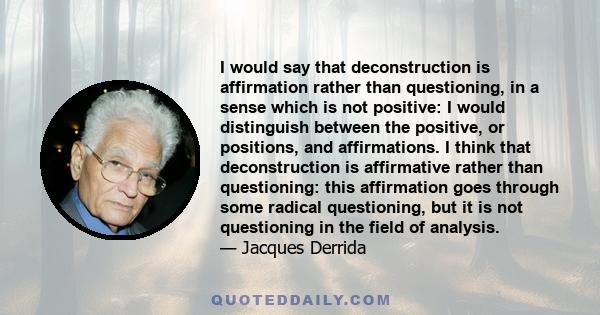 I would say that deconstruction is affirmation rather than questioning, in a sense which is not positive: I would distinguish between the positive, or positions, and affirmations. I think that deconstruction is affirmative rather than questioning: this affirmation goes through some radical questioning, but it is not questioning in the field of analysis.
— Jacques Derrida

QUOTEDDAILY.COM